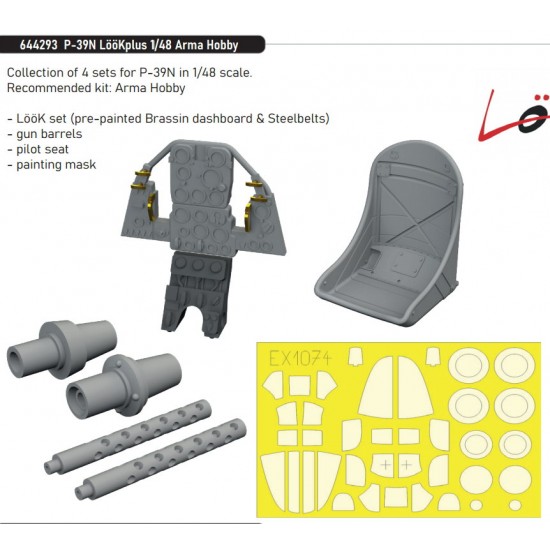 644293 P-39N LööKplus 1/48 Arma Hobby

Collection of 4 sets for P-39N in 1/48 scale.
Recommended kit: Arma Hobby

- LööK set (pre-painted Brassin dashboard & Steelbelts)
- gun barrels
- pilot seat
- painting mask

Lö

EX1074